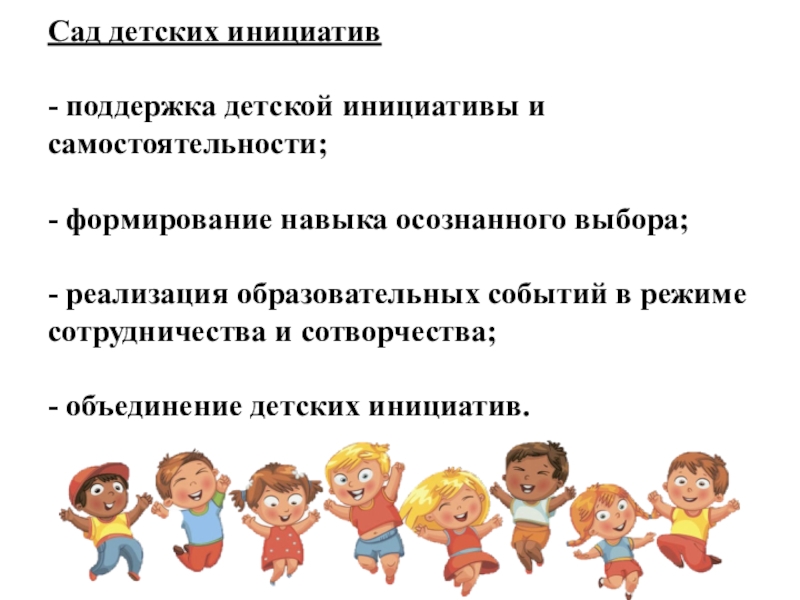 Сад детских инициатив

- поддержка детской инициативы и самостоятельности;

- формирование навыка осознанного выбора;

- реализация образовательных событий в режиме сотрудничества и сотворчества;

- объединение детских инициатив.